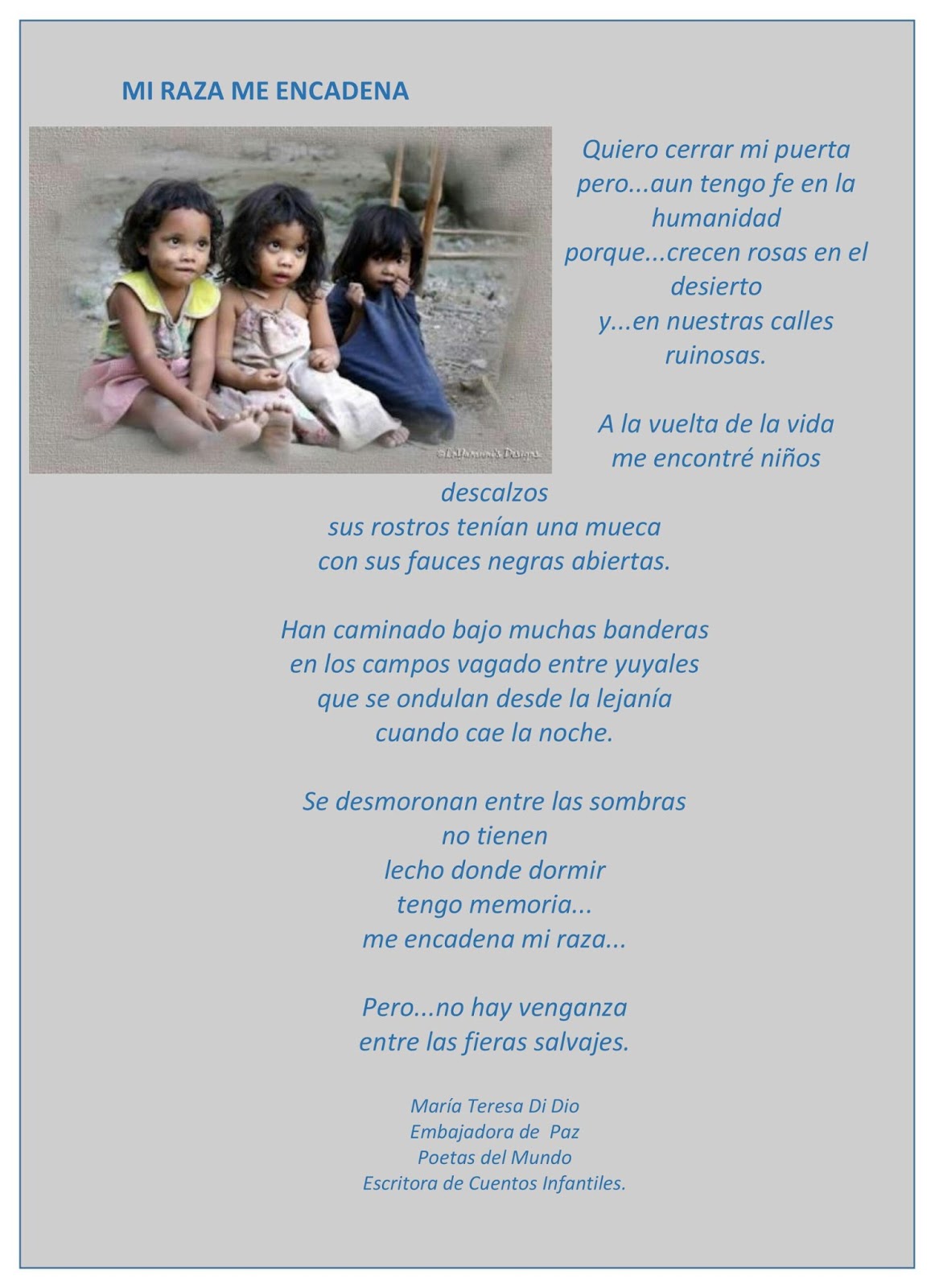 MI RAZA ME ENCADENA

Quiero cerrar mi puerta
pero...aun tengo fe en la humanidad
porque...crecen rosas en el desierto
y...en nuestras calles ruinosas.

A la vuelta de la vida
me encontré niños descalzos
sus rostros tenían una mueca
con sus fauces negras abiertas.

Han caminado bajo muchas banderas
en los campos vagado entre yuyales
que se ondulan desde la lejanía
cuando cae la noche.

Se desmoronan entre las sombras
no tienen
lecho donde dormir
tengo memoria...
me encadena mi raza...

Pero...no hay venganza
entre las fieras salvajes.

María Teresa Di Dio
Embajadora de Paz
Poetas del Mundo
Escritora de Cuentos Infantiles.